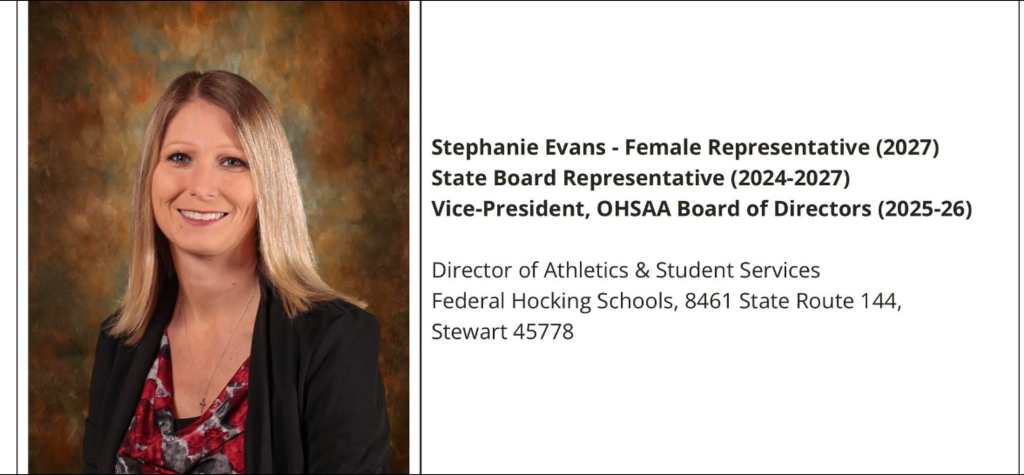 Stephanie Evans - Female Representative (2027)
State Board Representative (2024-2027)
Vice-President, OHSAA Board of Directors (2025-26)

Director of Athletics & Student Services
Federal Hocking Schools, 8461 State Route 144,
Stewart 45778